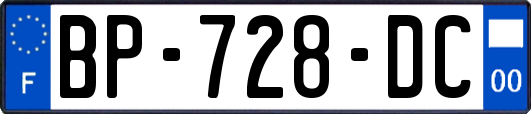 F

BP-728-DC

00